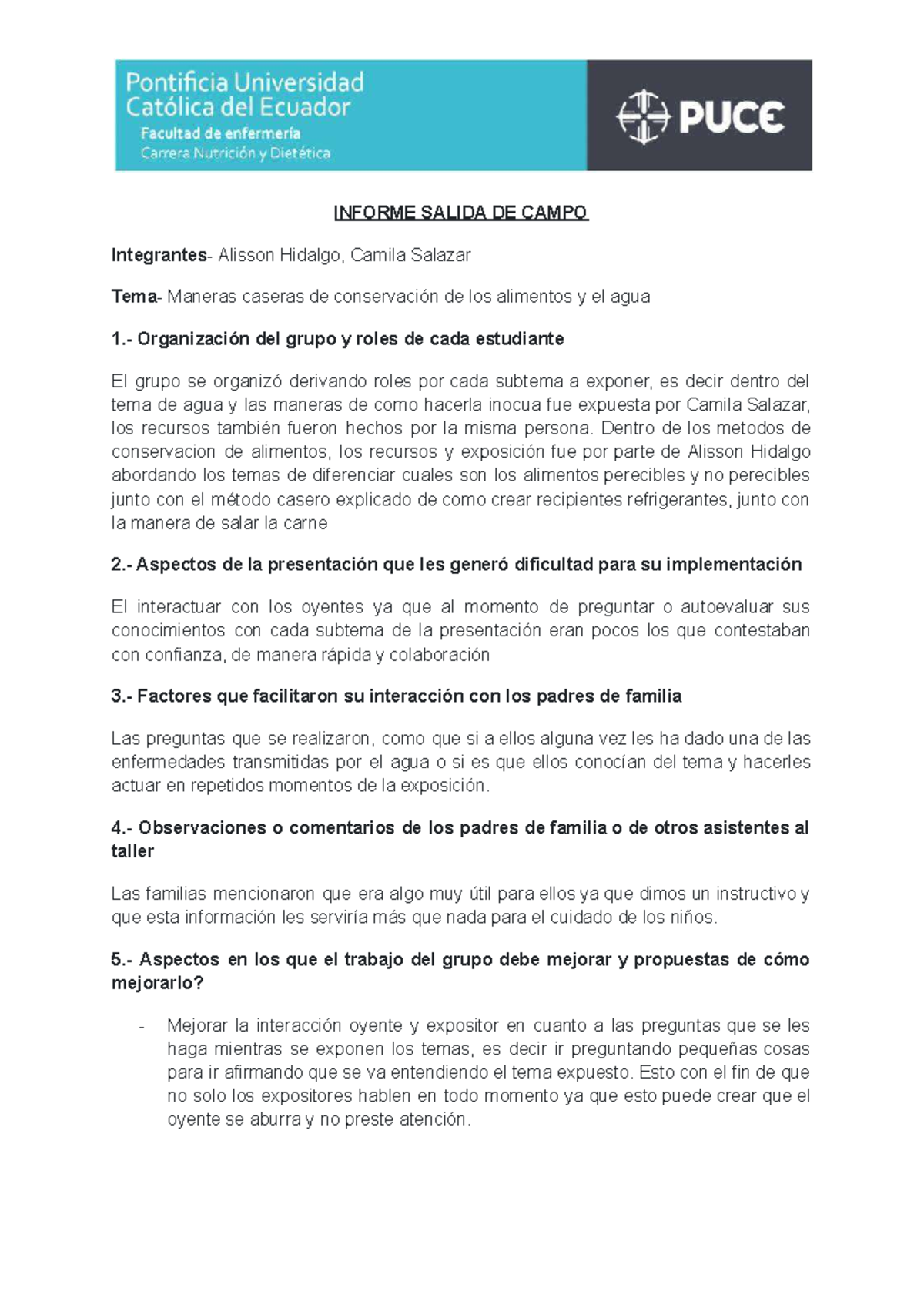 Pontificia Universidad Católica del Ecuador
Facultad de enfermería
Carrera Nutrición y Dietética

PUCE

INFORME SALIDA DE CAMPO

Integrantes- Alisson Hidalgo, Camila Salazar

Tema- Maneras caseras de conservación de los alimentos y el agua

1.- Organización del grupo y roles de cada estudiante

El grupo se organizó derivando roles por cada subtema a exponer, es decir dentro del tema de agua y las maneras de como hacerla inocua fue expuesta por Camila Salazar, los recursos también fueron hechos por la misma persona. Dentro de los metodos de conservacion de alimentos, los recursos y exposición fue por parte de Alisson Hidalgo abordando los temas de diferenciar cuales son los alimentos perecibles y no perecibles junto con el método casero explicado de como crear recipientes refrigerantes, junto con la manera de salar la carne

2.- Aspectos de la presentación que les generó dificultad para su implementación

El interactuar con los oyentes ya que al momento de preguntar o autoevaluar sus conocimientos con cada subtema de la presentación eran pocos los que contestaban con confianza, de manera rápida y colaboración

3.- Factores que facilitaron su interacción con los padres de familia

Las preguntas que se realizaron, como que si a ellos alguna vez les ha dado una de las enfermedades transmitidas por el agua o si es que ellos conocían del tema y hacerles actuar en repetidos momentos de la exposición.

4.- Observaciones o comentarios de los padres de familia o de otros asistentes al taller

Las familias mencionaron que era algo muy útil para ellos ya que dimos un instructivo y que esta información les serviría más que nada para el cuidado de los niños.

5.- Aspectos en los que el trabajo del grupo debe mejorar y propuestas de cómo mejorarlo?

- Mejorar la interacción oyente y expositor en cuanto a las preguntas que se les haga mientras se exponen los temas, es decir ir preguntando pequeñas cosas para ir afirmando que se va entendiendo el tema expuesto. Esto con el fin de que no solo los expositores hablen en todo momento ya que esto puede crear que el oyente se aburra y no preste atención.